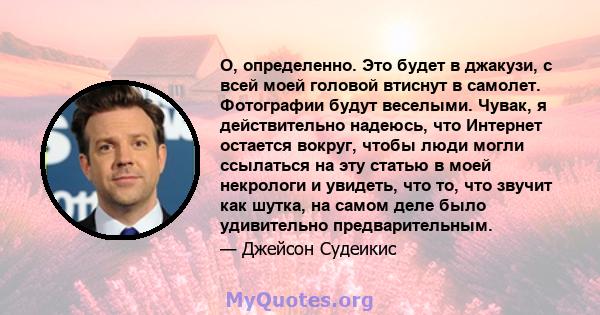 О, определенно. Это будет в джакузи, с всей моей головой втиснут в самолет. Фотографии будут веселыми. Чувак, я действительно надеюсь, что Интернет остается вокруг, чтобы люди могли ссылаться на эту статью в моей некрологи и увидеть, что то, что звучит как шутка, на самом деле было удивительно предварительным.

— Джейсон Судеикис

MyQuotes.org